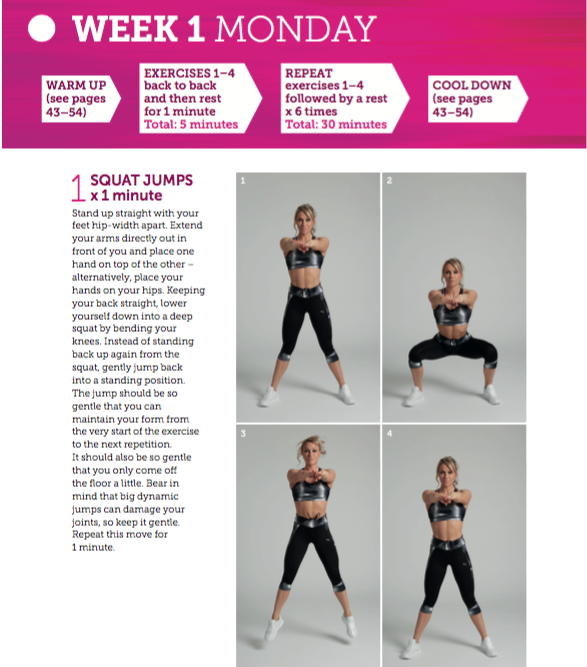 WEEK 1 MONDAY

WARM UP (see pages 43–54)

EXERCISES 1–4 back to back and then rest for 1 minute
Total: 5 minutes

REPEAT exercises 1–4 followed by a rest x 6 times
Total: 30 minutes

COOL DOWN (see pages 43–54)

1 SQUAT JUMPS x 1 minute

Stand up straight with your feet hip-width apart. Extend your arms directly out in front of you and place one hand on top of the other – alternatively, place your hands on your hips. Keeping your back straight, lower yourself down into a deep squat by bending your knees. Instead of standing back up again from the squat, gently jump back into a standing position. The jump should be so gentle that you can maintain your form from the very start of the exercise to the next repetition. It should also be so gentle that you only come off the floor a little. Bear in mind that big dynamic jumps can damage your joints, so keep it gentle. Repeat this move for 1 minute.

1

2

3

4